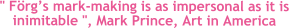 " Förg's mark-making is as impersonal as it is inimitable ", Mark Prince, Art in America